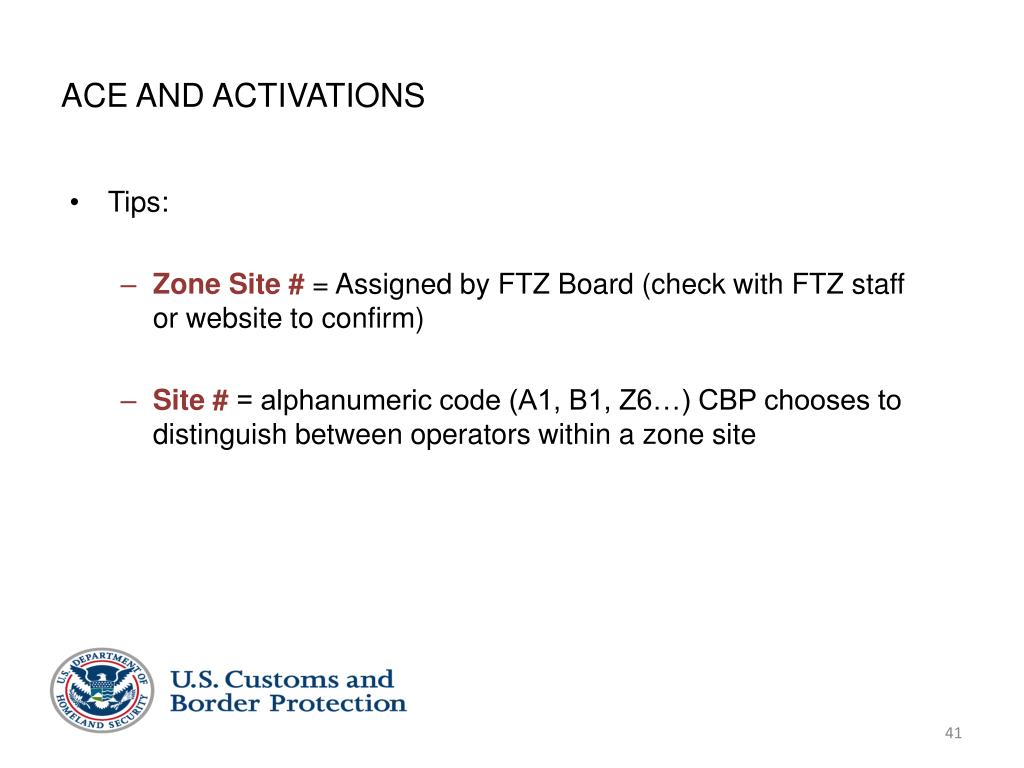 ACE AND ACTIVATIONS

• Tips:

– Zone Site # = Assigned by FTZ Board (check with FTZ staff or website to confirm)

– Site # = alphanumeric code (A1, B1, Z6…) CBP chooses to distinguish between operators within a zone site

U.S. DEPARTMENT OF HOMELAND SECURITY

U.S. Customs and Border Protection

41